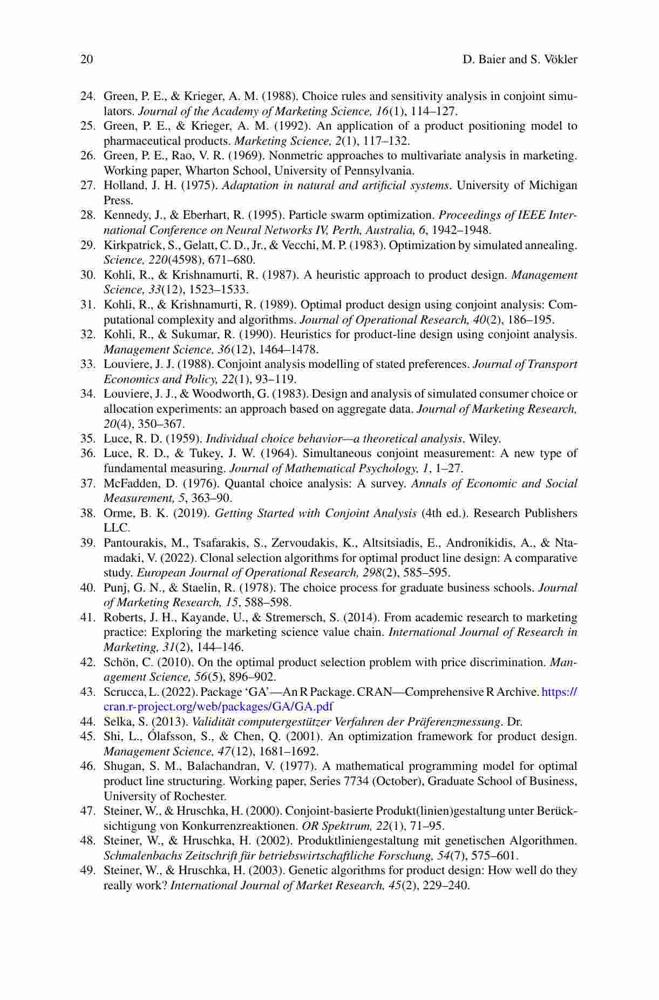 20 D. Baier and S. Vökler

24. Green, P. E., & Krieger, A. M. (1988). Choice rules and sensitivity analysis in conjoint simulators. Journal of the Academy of Marketing Science, 16(1), 114–127.
25. Green, P. E., & Krieger, A. M. (1992). An application of a product positioning model to pharmaceutical products. Marketing Science, 2(1), 117–132.
26. Green, P. E., Rao, V. R. (1969). Nonmetric approaches to multivariate analysis in marketing. Working paper, Wharton School, University of Pennsylvania.
27. Holland, J. H. (1975). Adaptation in natural and artificial systems. University of Michigan Press.
28. Kennedy, J., & Eberhart, R. (1995). Particle swarm optimization. Proceedings of IEEE International Conference on Neural Networks IV, Perth, Australia, 6, 1942–1948.
29. Kirkpatrick, S., Gelatt, C. D., Jr., & Vecchi, M. P. (1983). Optimization by simulated annealing. Science, 220(4598), 671–680.
30. Kohli, R., & Krishnamurti, R. (1987). A heuristic approach to product design. Management Science, 33(12), 1523–1533.
31. Kohli, R., & Krishnamurti, R. (1989). Optimal product design using conjoint analysis: Computational complexity and algorithms. Journal of Operational Research, 40(2), 186–195.
32. Kohli, R., & Sukumar, R. (1990). Heuristics for product-line design using conjoint analysis. Management Science, 36(12), 1464–1478.
33. Louviere, J. J. (1988). Conjoint analysis modelling of stated preferences. Journal of Transport Economics and Policy, 22(1), 93–119.
34. Louviere, J. J., & Woodworth, G. (1983). Design and analysis of simulated consumer choice or allocation experiments: an approach based on aggregate data. Journal of Marketing Research, 20(4), 350–367.
35. Luce, R. D. (1959). Individual choice behavior—a theoretical analysis. Wiley.
36. Luce, R. D., & Tukey, J. W. (1964). Simultaneous conjoint measurement: A new type of fundamental measuring. Journal of Mathematical Psychology, 1, 1–27.
37. McFadden, D. (1976). Quantal choice analysis: A survey. Annals of Economic and Social Measurement, 5, 363–90.
38. Orme, B. K. (2019). Getting Started with Conjoint Analysis (4th ed.). Research Publishers LLC.
39. Pantourakis, M., Tsafarakis, S., Zervoudakis, K., Altsitsiadis, E., Andronikidis, A., & Ntamadaki, V. (2022). Clonal selection algorithms for optimal product line design: A comparative study. European Journal of Operational Research, 298(2), 585–595.
40. Punj, G. N., & Staelin, R. (1978). The choice process for graduate business schools. Journal of Marketing Research, 15, 588–598.
41. Roberts, J. H., Kayande, U., & Stremersch, S. (2014). From academic research to marketing practice: Exploring the marketing science value chain. International Journal of Research in Marketing, 31(2), 144–146.
42. Schön, C. (2010). On the optimal product selection problem with price discrimination. Management Science, 56(5), 896–902.
43. Scrucca, L. (2022). Package 'GA'—An R Package. CRAN—Comprehensive R Archive. https://cran.r-project.org/web/packages/GA/GA.pdf
44. Selka, S. (2013). Validität computergestützer Verfahren der Präferenzmessung. Dr.
45. Shi, L., Ólafsson, S., & Chen, Q. (2001). An optimization framework for product design. Management Science, 47(12), 1681–1692.
46. Shugan, S. M., Balachandran, V. (1977). A mathematical programming model for optimal product line structuring. Working paper, Series 7734 (October), Graduate School of Business, University of Rochester.
47. Steiner, W., & Hruschka, H. (2000). Conjoint-basierte Produkt(linien)gestaltung unter Berücksichtigung von Konkurrenzreaktionen. OR Spektrum, 22(1), 71–95.
48. Steiner, W., & Hruschka, H. (2002). Produktliniengestaltung mit genetischen Algorithmen. Schmalenbachs Zeitschrift für betriebswirtschaftliche Forschung, 54(7), 575–601.
49. Steiner, W., & Hruschka, H. (2003). Genetic algorithms for product design: How well do they really work? International Journal of Market Research, 45(2), 229–240.